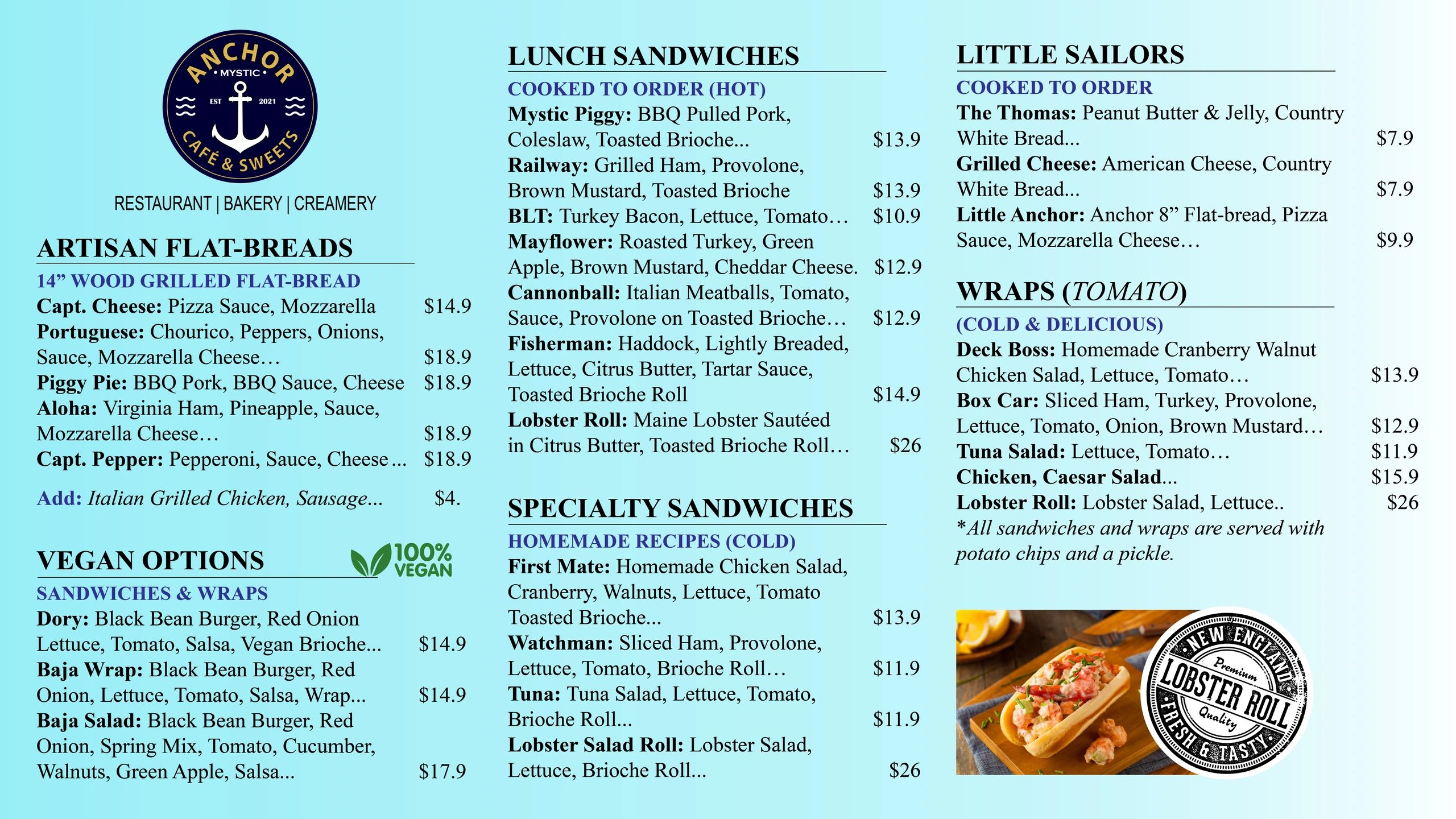 ANCHOR
MYSTIC
EST 2021
CAFÉ & SWEETS

RESTAURANT | BAKERY | CREAMERY

ARTISAN FLAT-BREADS
14” WOOD GRILLED FLAT-BREAD
Capt. Cheese: Pizza Sauce, Mozzarella $14.9
Portuguese: Chourico, Peppers, Onions, Sauce, Mozzarella Cheese… $18.9
Piggy Pie: BBQ Pork, BBQ Sauce, Cheese $18.9
Aloha: Virginia Ham, Pineapple, Sauce, Mozzarella Cheese… $18.9
Capt. Pepper: Pepperoni, Sauce, Cheese… $18.9

Add: Italian Grilled Chicken, Sausage... $4.

VEGAN OPTIONS
100% VEGAN
SANDWICHES & WRAPS
Dory: Black Bean Burger, Red Onion Lettuce, Tomato, Salsa, Vegan Brioche... $14.9
Baja Wrap: Black Bean Burger, Red Onion, Lettuce, Tomato, Salsa, Wrap... $14.9
Baja Salad: Black Bean Burger, Red Onion, Spring Mix, Tomato, Cucumber, Walnuts, Green Apple, Salsa... $17.9

LUNCH SANDWICHES
COOKED TO ORDER (HOT)
Mystic Piggy: BBQ Pulled Pork, Coleslaw, Toasted Brioche... $13.9
Railway: Grilled Ham, Provolone, Brown Mustard, Toasted Brioche $13.9
BLT: Turkey Bacon, Lettuce, Tomato… $10.9
Mayflower: Roasted Turkey, Green Apple, Brown Mustard, Cheddar Cheese. $12.9
Cannonball: Italian Meatballs, Tomato, Sauce, Provolone on Toasted Brioche… $12.9
Fisherman: Haddock, Lightly Breaded, Lettuce, Citrus Butter, Tartar Sauce, Toasted Brioche Roll $14.9
Lobster Roll: Maine Lobster Sautéed in Citrus Butter, Toasted Brioche Roll… $26

SPECIALTY SANDWICHES
HOMEMADE RECIPES (COLD)
First Mate: Homemade Chicken Salad, Cranberry, Walnuts, Lettuce, Tomato Toasted Brioche... $13.9
Watchman: Sliced Ham, Provolone, Lettuce, Tomato, Brioche Roll… $11.9
Tuna: Tuna Salad, Lettuce, Tomato, Brioche Roll... $11.9
Lobster Salad Roll: Lobster Salad, Lettuce, Brioche Roll... $26

LITTLE SAILORS
COOKED TO ORDER
The Thomas: Peanut Butter & Jelly, Country White Bread... $7.9
Grilled Cheese: American Cheese, Country White Bread... $7.9
Little Anchor: Anchor 8” Flat-bread, Pizza Sauce, Mozzarella Cheese… $9.9

WRAPS (TOMATO)
(COLD & DELICIOUS)
Deck Boss: Homemade Cranberry Walnut Chicken Salad, Lettuce, Tomato… $13.9
Box Car: Sliced Ham, Turkey, Provolone, Lettuce, Tomato, Onion, Brown Mustard… $12.9
Tuna Salad: Lettuce, Tomato… $11.9
Chicken, Caesar Salad... $15.9
Lobster Roll: Lobster Salad, Lettuce.. $26
*All sandwiches and wraps are served with potato chips and a pickle.

NEW ENGLAND
Premium
LOBSTER ROLL
Quality
FRESH & TASTY